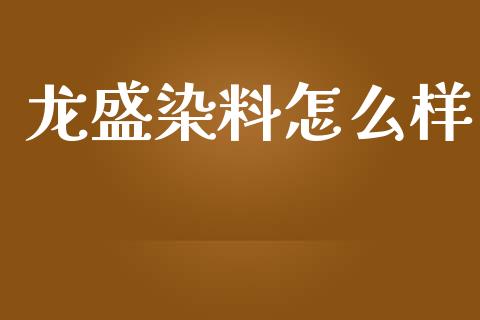 龙盛染料怎么样